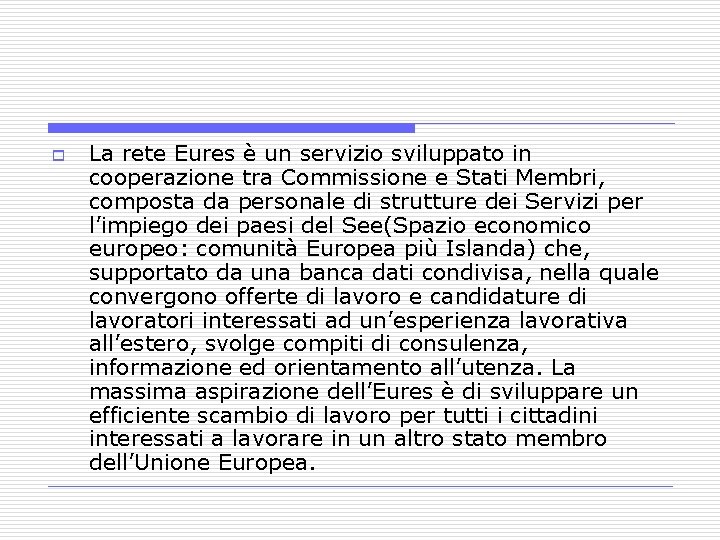 La rete Eures è un servizio sviluppato in cooperazione tra Commissione e Stati Membri, composta da personale di strutture dei Servizi per l’impiego dei paesi del See(Spazio economico europeo: comunità Europea più Islanda) che, supportato da una banca dati condivisa, nella quale convergono offerte di lavoro e candidature di lavoratori interessati ad un’esperienza lavorativa all’estero, svolge compiti di consulenza, informazione ed orientamento all’utenza. La massima aspirazione dell’Eures è di sviluppare un efficiente scambio di lavoro per tutti i cittadini interessati a lavorare in un altro stato membro dell’Unione Europea.